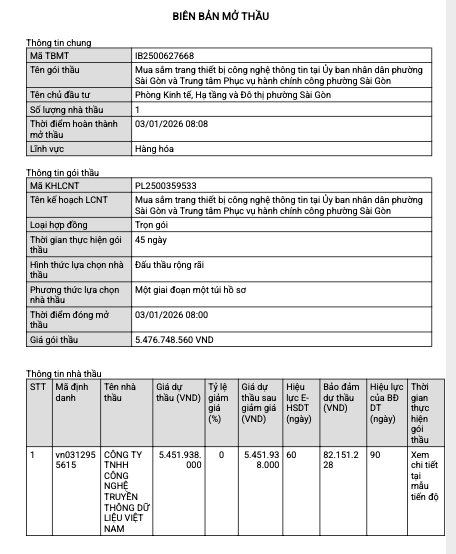 BIÊN BẢN MỞ THẦU

Thông tin chung

| Mã TBMT | IB2500627668 |
|---|---|
| Tên gói thầu | Mua sắm trang thiết bị công nghệ thông tin tại Ủy ban nhân dân phường Sài Gòn và Trung tâm Phục vụ hành chính công phường Sài Gòn |
| Tên chủ đầu tư | Phòng Kinh tế, Hạ tầng và Đô thị phường Sài Gòn |
| Số lượng nhà thầu | 1 |
| Thời điểm hoàn thành mở thầu | 03/01/2026 08:08 |
| Lĩnh vực | Hàng hóa |

Thông tin gói thầu

| Mã KHLCNT | PL2500359533 |
|---|---|
| Tên kế hoạch LCNT | Mua sắm trang thiết bị công nghệ thông tin tại Ủy ban nhân dân phường Sài Gòn và Trung tâm Phục vụ hành chính công phường Sài Gòn |
| Loại hợp đồng | Trọn gói |
| Thời gian thực hiện gói thầu | 45 ngày |
| Hình thức lựa chọn nhà thầu | Đấu thầu rộng rãi |
| Phương thức lựa chọn nhà thầu | Một giai đoạn một túi hồ sơ |
| Thời điểm đóng mở thầu | 03/01/2026 08:00 |
| Giá gói thầu | 5.476.748.560 VND |

Thông tin nhà thầu

| STT | Mã định danh | Tên nhà thầu | Giá dự thầu (VND) | Tỷ lệ giảm giá (%) | Giá dự thầu sau giảm giá (VND) | Hiệu lực E-HSDT (ngày) | Bảo đảm dự thầu (VND) | Hiệu lực của BĐ DT (ngày) | Thời gian thực hiện gói thầu |
|---|---|---|---|---|---|---|---|---|---|
| 1 | vn0312955615 | CÔNG TY TNHH CÔNG NGHỆ TRUYỀN THÔNG DỮ LIỆU VIỆT NAM | 5.451.938.000 | 0 | 5.451.938.000 | 60 | 82.151.228 | 90 | Xem chi tiết tại mẫu tiến độ |